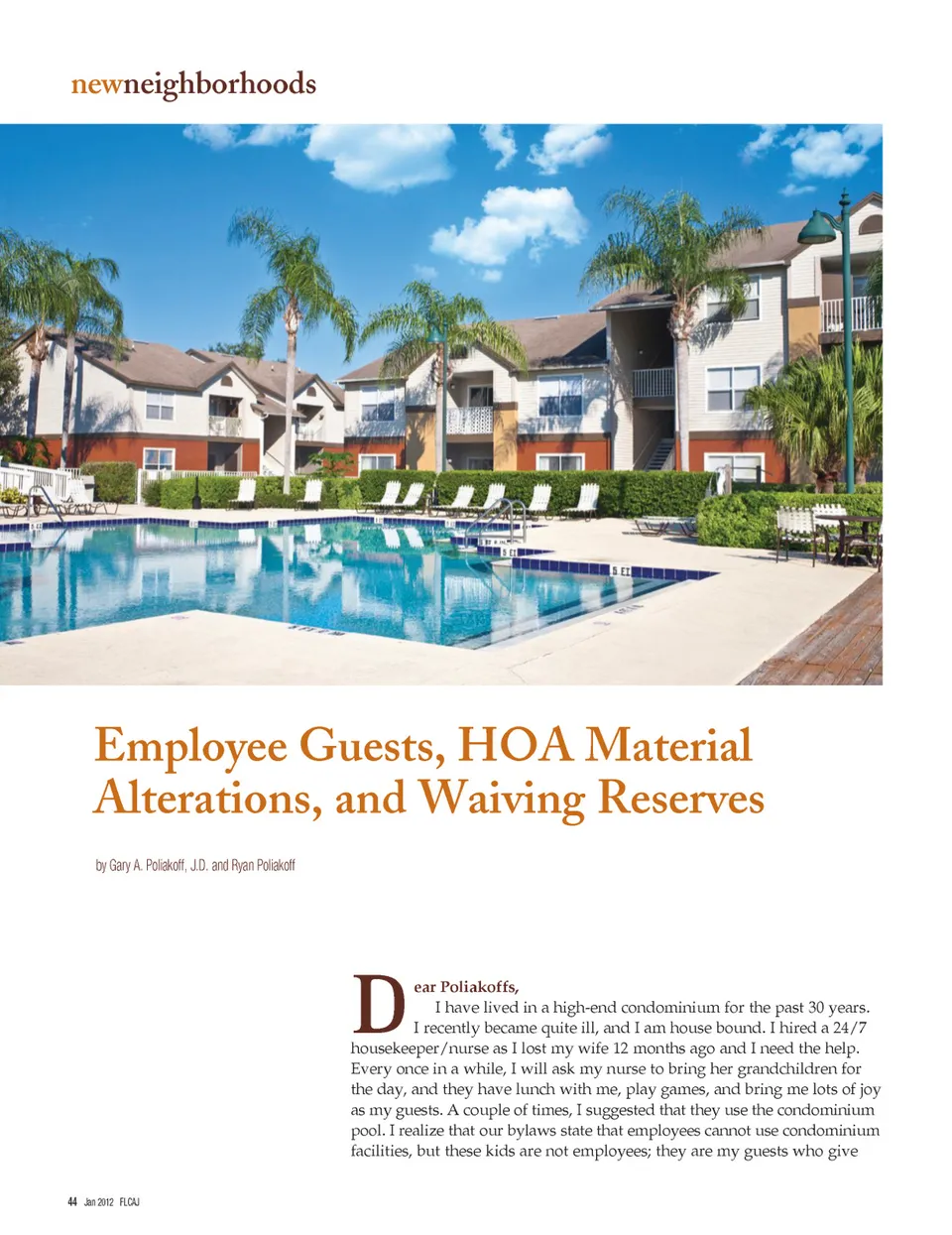 newneighborhoods

Employee Guests, HOA Material Alterations, and Waiving Reserves

by Gary A. Poliakoff, J.D. and Ryan Poliakoff

Dear Poliakoffs,

I have lived in a high-end condominium for the past 30 years. I recently became quite ill, and I am house bound. I hired a 24/7 housekeeper/nurse as I lost my wife 12 months ago and I need the help. Every once in a while, I will ask my nurse to bring her grandchildren for the day, and they have lunch with me, play games, and bring me lots of joy as my guests. A couple of times, I suggested that they use the condominium pool. I realize that our bylaws state that employees cannot use condominium facilities, but these kids are not employees; they are my guests who give

44 Jan 2012 FLCAJ